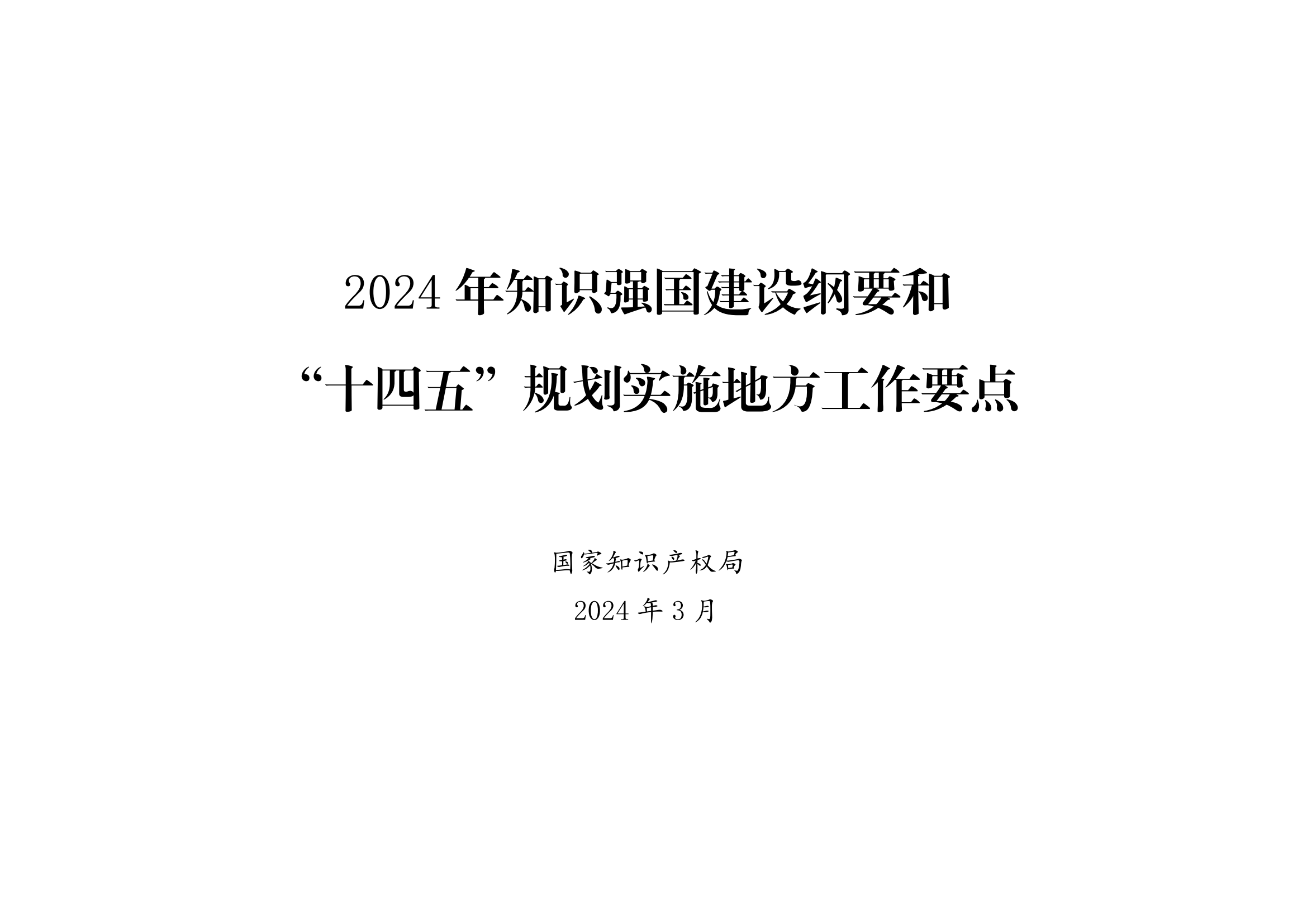 2024 年知识强国建设纲要和
“十四五”规划实施地方工作要点

国家知识产权局

2024 年 3 月